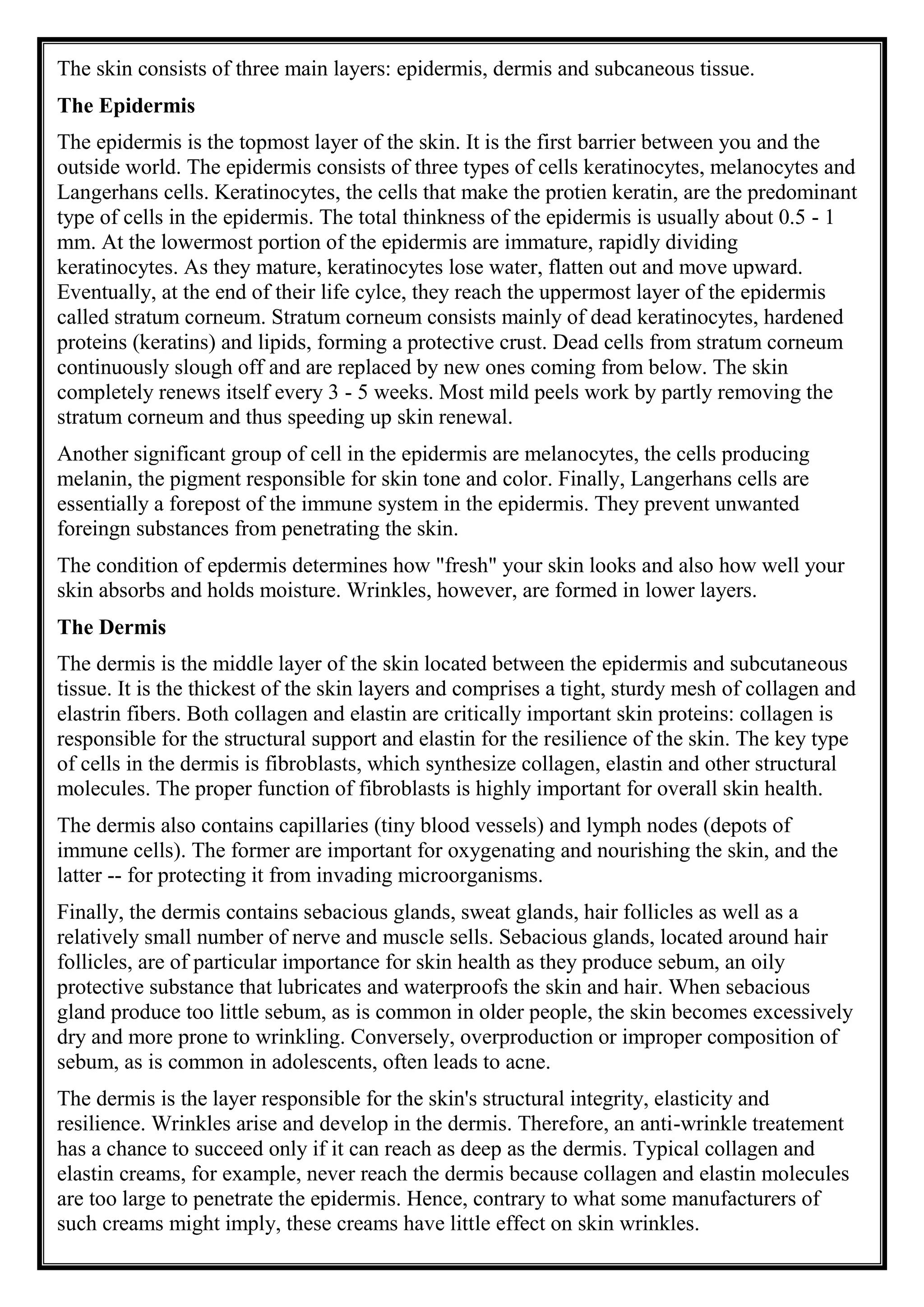 The skin consists of three main layers: epidermis, dermis and subcaneous tissue.

The Epidermis

The epidermis is the topmost layer of the skin. It is the first barrier between you and the outside world. The epidermis consists of three types of cells keratinocytes, melanocytes and Langerhans cells. Keratinocytes, the cells that make the protien keratin, are the predominant type of cells in the epidermis. The total thinkness of the epidermis is usually about 0.5 - 1 mm. At the lowermost portion of the epidermis are immature, rapidly dividing keratinocytes. As they mature, keratinocytes lose water, flatten out and move upward. Eventually, at the end of their life cylce, they reach the uppermost layer of the epidermis called stratum corneum. Stratum corneum consists mainly of dead keratinocytes, hardened proteins (keratins) and lipids, forming a protective crust. Dead cells from stratum corneum continuously slough off and are replaced by new ones coming from below. The skin completely renews itself every 3 - 5 weeks. Most mild peels work by partly removing the stratum corneum and thus speeding up skin renewal.

Another significant group of cell in the epidermis are melanocytes, the cells producing melanin, the pigment responsible for skin tone and color. Finally, Langerhans cells are essentially a forepost of the immune system in the epidermis. They prevent unwanted foreingn substances from penetrating the skin.

The condition of epdermis determines how "fresh" your skin looks and also how well your skin absorbs and holds moisture. Wrinkles, however, are formed in lower layers.

The Dermis

The dermis is the middle layer of the skin located between the epidermis and subcutaneous tissue. It is the thickest of the skin layers and comprises a tight, sturdy mesh of collagen and elastrin fibers. Both collagen and elastin are critically important skin proteins: collagen is responsible for the structural support and elastin for the resilience of the skin. The key type of cells in the dermis is fibroblasts, which synthesize collagen, elastin and other structural molecules. The proper function of fibroblasts is highly important for overall skin health.

The dermis also contains capillaries (tiny blood vessels) and lymph nodes (depots of immune cells). The former are important for oxygenating and nourishing the skin, and the latter -- for protecting it from invading microorganisms.

Finally, the dermis contains sebacious glands, sweat glands, hair follicles as well as a relatively small number of nerve and muscle sells. Sebacious glands, located around hair follicles, are of particular importance for skin health as they produce sebum, an oily protective substance that lubricates and waterproofs the skin and hair. When sebacious gland produce too little sebum, as is common in older people, the skin becomes excessively dry and more prone to wrinkling. Conversely, overproduction or improper composition of sebum, as is common in adolescents, often leads to acne.

The dermis is the layer responsible for the skin's structural integrity, elasticity and resilience. Wrinkles arise and develop in the dermis. Therefore, an anti-wrinkle treatement has a chance to succeed only if it can reach as deep as the dermis. Typical collagen and elastin creams, for example, never reach the dermis because collagen and elastin molecules are too large to penetrate the epidermis. Hence, contrary to what some manufacturers of such creams might imply, these creams have little effect on skin wrinkles.